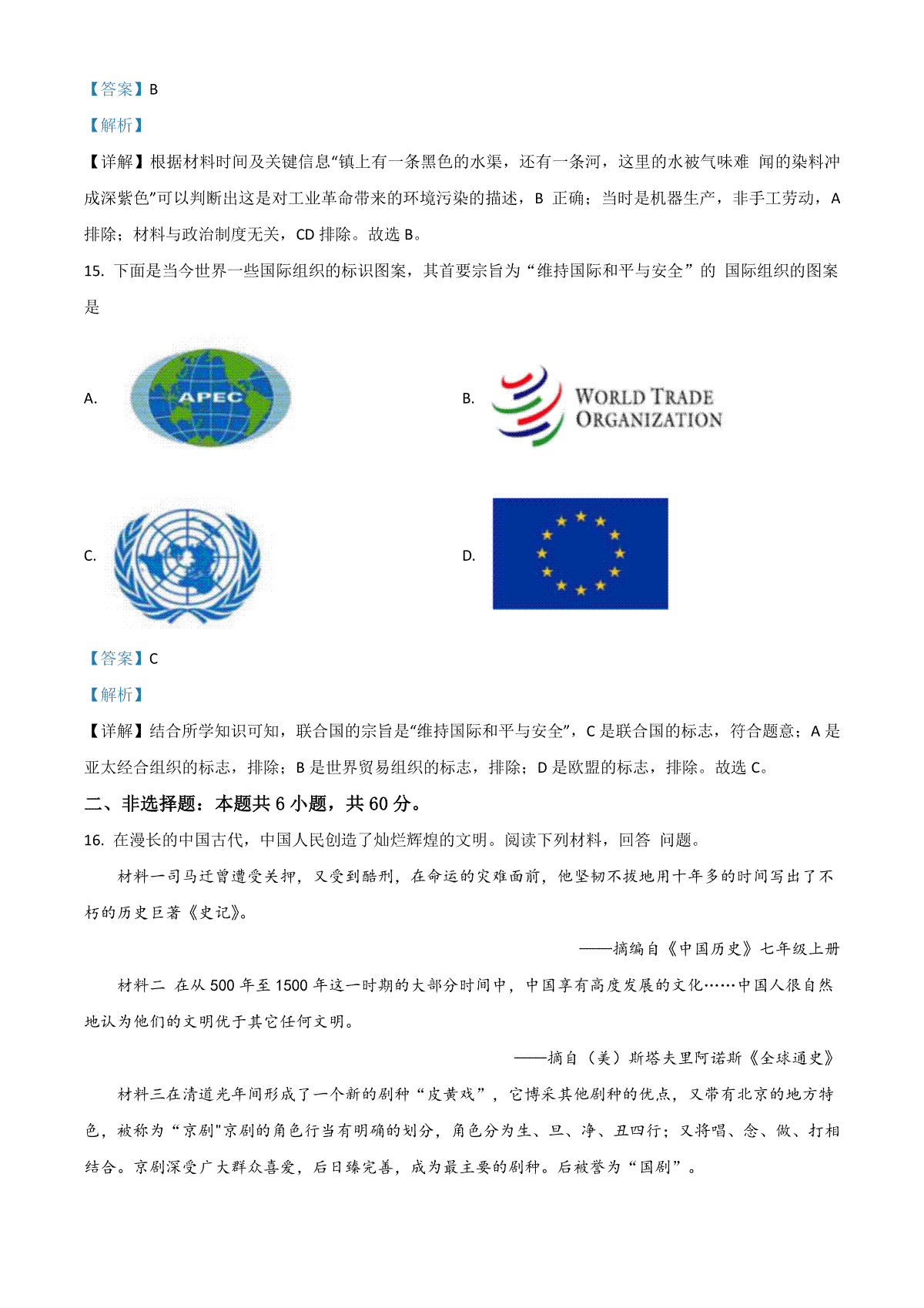 【答案】B

【解析】

【详解】根据材料时间及关键信息“镇上有一条黑色的水渠，还有一条河，这里的水被气味难 闻的染料冲成深紫色”可以判断出这是对工业革命带来的环境污染的描述，B 正确；当时是机器生产，非手工劳动，A 排除；材料与政治制度无关，CD 排除。故选 B。

15. 下面是当今世界一些国际组织的标识图案，其首要宗旨为“维持国际和平与安全”的 国际组织的图案是

A. APEC

B. WORLD TRADE ORGANIZATION

C.

D.

【答案】C

【解析】

【详解】结合所学知识可知，联合国的宗旨是“维持国际和平与安全”，C 是联合国的标志，符合题意；A 是亚太经合组织的标志，排除；B 是世界贸易组织的标志，排除；D 是欧盟的标志，排除。故选 C。

二、非选择题：本题共 6 小题，共 60 分。

16. 在漫长的中国古代，中国人民创造了灿烂辉煌的文明。阅读下列材料，回答 问题。

材料一司马迁曾遭受关押，又受到酷刑，在命运的灾难面前，他坚韧不拔地用十年多的时间写出了不朽的历史巨著《史记》。

——摘编自《中国历史》七年级上册

材料二 在从 500 年至 1500 年这一时期的大部分时间中，中国享有高度发展的文化……中国人很自然地认为他们的文明优于其它任何文明。

——摘自（美）斯塔夫里阿诺斯《全球通史》

材料三在清道光年间形成了一个新的剧种“皮黄戏”，它博采其他剧种的优点，又带有北京的地方特色，被称为“京剧"京剧的角色行当有明确的划分，角色分为生、旦、净、丑四行；又将唱、念、做、打相结合。京剧深受广大群众喜爱，后日臻完善，成为最主要的剧种。后被誉为“国剧”。